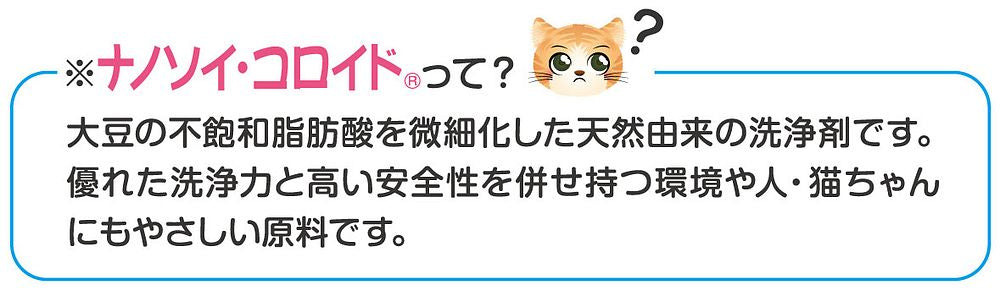 ※ナノソイ・コロイド®って？

?

大豆の不飽和脂肪酸を微細化した天然由来の洗浄剤です。優れた洗浄力と高い安全性を併せ持つ環境や人・猫ちゃんにもやさしい原料です。